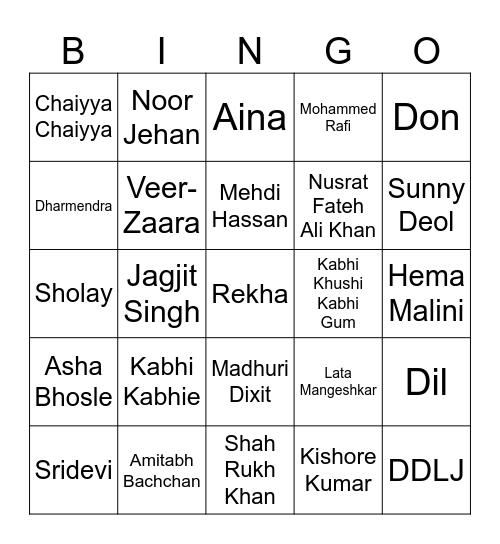 | B | I | N | G | O |
|---|---|---|---|---|
| Chaiyya Chaiyya | Noor Jehan | Aina | Mohammed Rafi | Don |
| Dharmendra | Veer-Zaara | Mehdi Hassan | Nusrat Fateh Ali Khan | Sunny Deol |
| Sholay | Jagjit Singh | Rekha | Kabhi Khushi Kabhi Gum | Hema Malini |
| Asha Bhosle | Kabhi Kabhie | Madhuri Dixit | Lata Mangeshkar | Dil |
| Sridevi | Amitabh Bachchan | Shah Rukh Khan | Kishore Kumar | DDLJ |